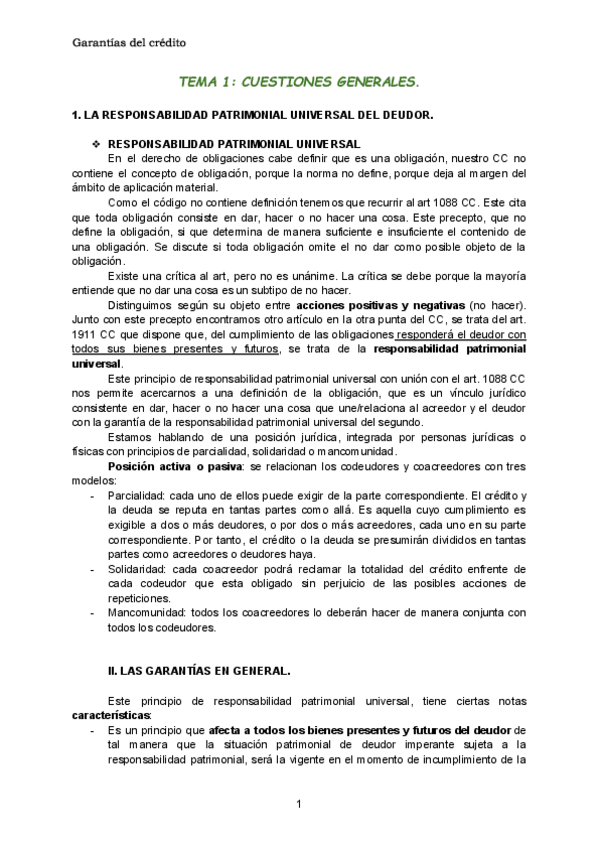 Garantías del crédito

TEMA 1: CUESTIONES GENERALES.

1. LA RESPONSABILIDAD PATRIMONIAL UNIVERSAL DEL DEUDOR.

❖ RESPONSABILIDAD PATRIMONIAL UNIVERSAL

En el derecho de obligaciones cabe definir que es una obligación, nuestro CC no contiene el concepto de obligación, porque la norma no define, porque deja al margen del ámbito de aplicación material.

Como el código no contiene definición tenemos que recurrir al art 1088 CC. Este cita que toda obligación consiste en dar, hacer o no hacer una cosa. Este precepto, que no define la obligación, si que determina de manera suficiente e insuficiente el contenido de una obligación. Se discute si toda obligación omite el no dar como posible objeto de la obligación.

Existe una crítica al art, pero no es unánime. La crítica se debe porque la mayoría entiende que no dar una cosa es un subtipo de no hacer.

Distinguimos según su objeto entre acciones positivas y negativas (no hacer). Junto con este precepto encontramos otro artículo en la otra punta del CC, se trata del art. 1911 CC que dispone que, del cumplimiento de las obligaciones responderá el deudor con todos sus bienes presentes y futuros, se trata de la responsabilidad patrimonial universal.

Este principio de responsabilidad patrimonial universal con unión con el art. 1088 CC nos permite acercarnos a una definición de la obligación, que es un vínculo jurídico consistente en dar, hacer o no hacer una cosa que une/relaciona al acreedor y el deudor con la garantía de la responsabilidad patrimonial universal del segundo.

Estamos hablando de una posición jurídica, integrada por personas jurídicas o físicas con principios de parcialidad, solidaridad o mancomunidad.

Posición activa o pasiva: se relacionan los codeudores y coacreedores con tres modelos:

- Parcialidad: cada uno de ellos puede exigir de la parte correspondiente. El crédito y la deuda se reputa en tantas partes como allá. Es aquella cuyo cumplimiento es exigible a dos o más deudores, o por dos o más acreedores, cada uno en su parte correspondiente. Por tanto, el crédito o la deuda se presumirán divididos en tantas partes como acreedores o deudores haya.
- Solidaridad: cada coacreedor podrá reclamar la totalidad del crédito enfrente de cada codeudor que esta obligado sin perjuicio de las posibles acciones de repeticiones.
- Mancomunidad: todos los coacreedores lo deberán hacer de manera conjunta con todos los codeudores.

II. LAS GARANTÍAS EN GENERAL.

Este principio de responsabilidad patrimonial universal, tiene ciertas notas características:

- Es un principio que afecta a todos los bienes presentes y futuros del deudor de tal manera que la situación patrimonial de deudor imperante sujeta a la responsabilidad patrimonial, será la vigente en el momento de incumplimiento de la

1